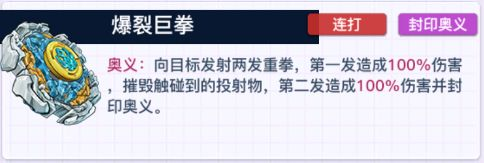 爆裂巨拳

连打

封印奥义

奥义：向目标发射两发重拳，第一发造成100%伤害，摧毁触碰到的投射物，第二发造成100%伤害并封印奥义。